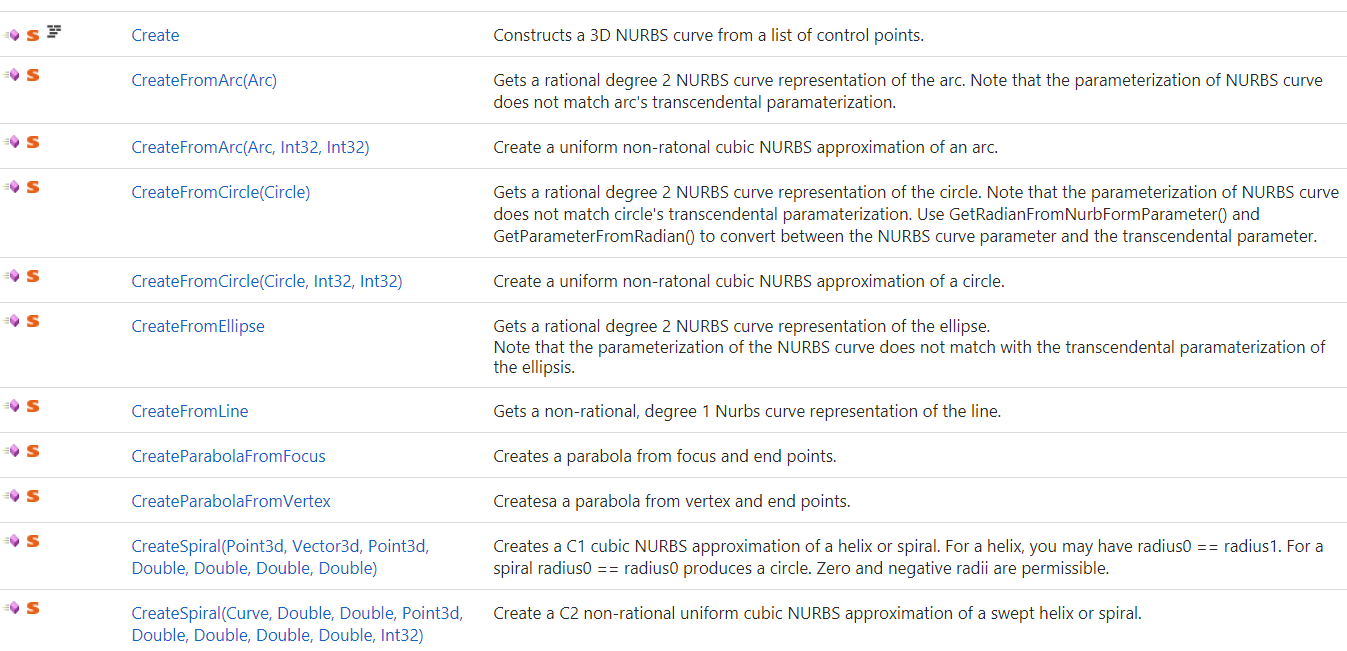 | | | |
|---|---|---|
| S | Create | Constructs a 3D NURBS curve from a list of control points. |
| S | CreateFromArc(Arc) | Gets a rational degree 2 NURBS curve representation of the arc. Note that the parameterization of NURBS curve does not match arc's transcendental paramaterization. |
| S | CreateFromArc(Arc, Int32, Int32) | Create a uniform non-ratonal cubic NURBS approximation of an arc. |
| S | CreateFromCircle(Circle) | Gets a rational degree 2 NURBS curve representation of the circle. Note that the parameterization of NURBS curve does not match circle's transcendental paramaterization. Use GetRadianFromNurbFormParameter() and GetParameterFromRadian() to convert between the NURBS curve parameter and the transcendental parameter. |
| S | CreateFromCircle(Circle, Int32, Int32) | Create a uniform non-ratonal cubic NURBS approximation of a circle. |
| S | CreateFromEllipse | Gets a rational degree 2 NURBS curve representation of the ellipse. Note that the parameterization of the NURBS curve does not match with the transcendental paramaterization of the ellipsis. |
| S | CreateFromLine | Gets a non-rational, degree 1 Nurbs curve representation of the line. |
| S | CreateParabolaFromFocus | Creates a parabola from focus and end points. |
| S | CreateParabolaFromVertex | Createsa a parabola from vertex and end points. |
| S | CreateSpiral(Point3d, Vector3d, Point3d, Double, Double, Double, Double) | Creates a C1 cubic NURBS approximation of a helix or spiral. For a helix, you may have radius0 == radius1. For a spiral radius0 == radius0 produces a circle. Zero and negative radii are permissible. |
| S | CreateSpiral(Curve, Double, Double, Point3d, Double, Double, Double, Double, Int32) | Create a C2 non-rational uniform cubic NURBS approximation of a swept helix or spiral. |